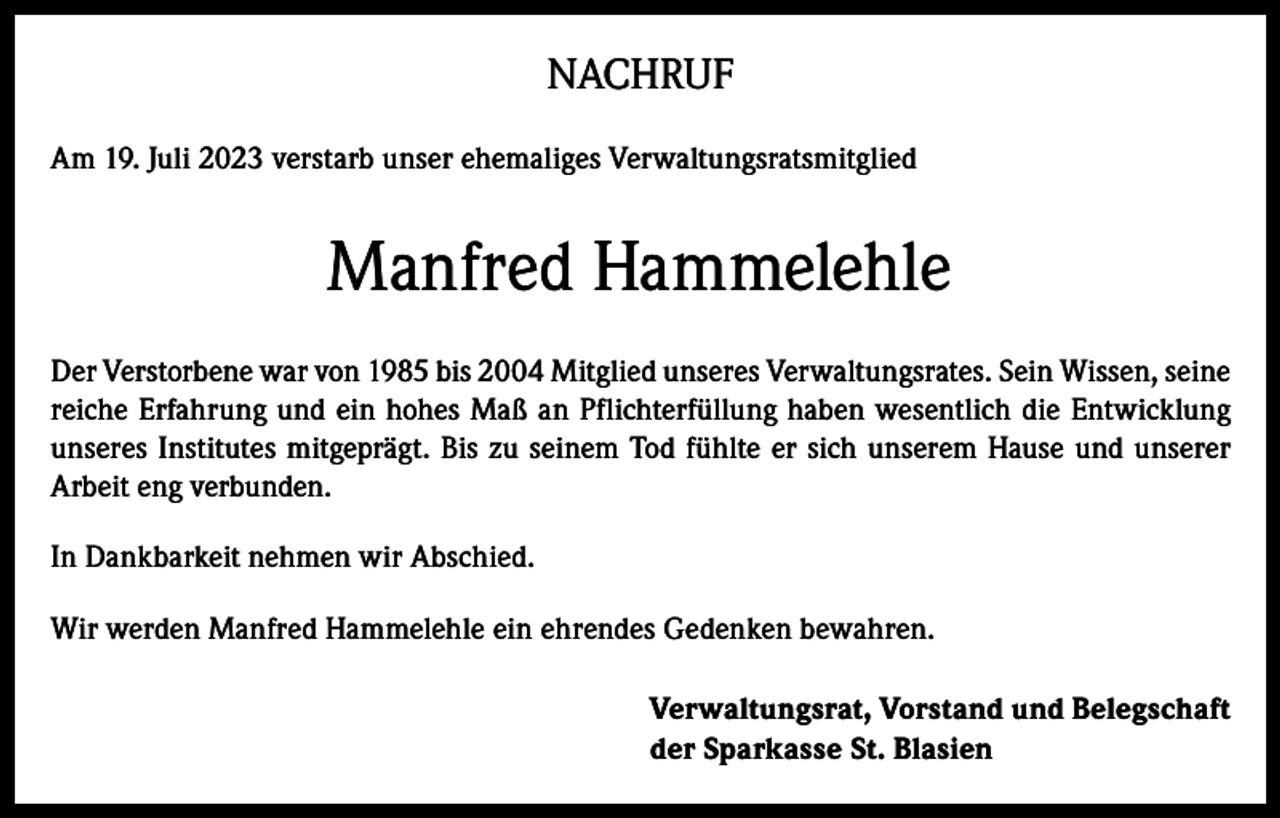 NACHRUF

Am 19. Juli 2023 verstarb unser ehemaliges Verwaltungsratsmitglied

Manfred Hammelehle

Der Verstorbene war von 1985 bis 2004 Mitglied unseres Verwaltungsrates. Sein Wissen, seine reiche Erfahrung und ein hohes Maß an Pflichterfüllung haben wesentlich die Entwicklung unseres Institutes mitgeprägt. Bis zu seinem Tod fühlte er sich unserem Hause und unserer Arbeit eng verbunden.

In Dankbarkeit nehmen wir Abschied.

Wir werden Manfred Hammelehle ein ehrendes Gedenken bewahren.

Verwaltungsrat, Vorstand und Belegschaft
der Sparkasse St. Blasien